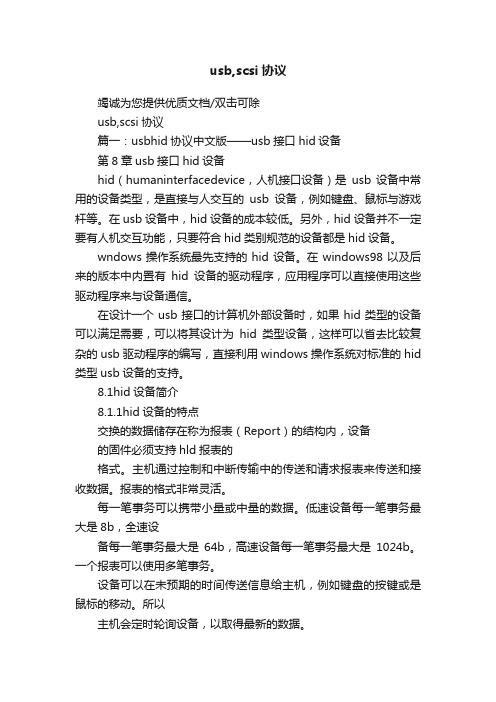 usb,scsi 协议

竭诚为您提供优质文档/双击可除

usb,scsi 协议

篇一：usbhid 协议中文版——usb 接口 hid 设备

第 8 章 usb 接口 hid 设备

hid（humaninterfacedevice，人机接口设备）是 usb 设备中常用的设备类型，是直接与人交互的 usb 设备，例如键盘、鼠标与游戏杆等。在 usb 设备中，hid 设备的成本较低。另外，hid 设备并不一定要有人机交互功能，只要符合 hid 类别规范的设备都是 hid 设备。

wndows 操作系统最先支持的 hid 设备。在 windows98 以及后来的版本中内置有 hid 设备的驱动程序，应用程序可以直接使用这些驱动程序来与设备通信。

在设计一个 usb 接口的计算机外部设备时，如果 hid 类型的设备可以满足需要，可以将其设计为 hid 类型设备，这样可以省去比较复杂的 usb 驱动程序的编写，直接利用 windows 操作系统对标准的 hid 类型 usb 设备的支持。

8.1hid 设备简介

8.1.1hid 设备的特点

交换的数据储存在称为报表（Report）的结构内，设备

的固件必须支持 hld 报表的

格式。主机通过控制和中断传输中的传送和请求报表来传送和接收数据。报表的格式非常灵活。

每一笔事务可以携带小量或中量的数据。低速设备每一笔事务最大是 8b，全速设

备每一笔事务最大是 64b，高速设备每一笔事务最大是 1024b。一个报表可以使用多笔事务。

设备可以在未预期的时间传送信息给主机，例如键盘的按键或是鼠标的移动。所以

主机会定时轮询设备，以取得最新的数据。